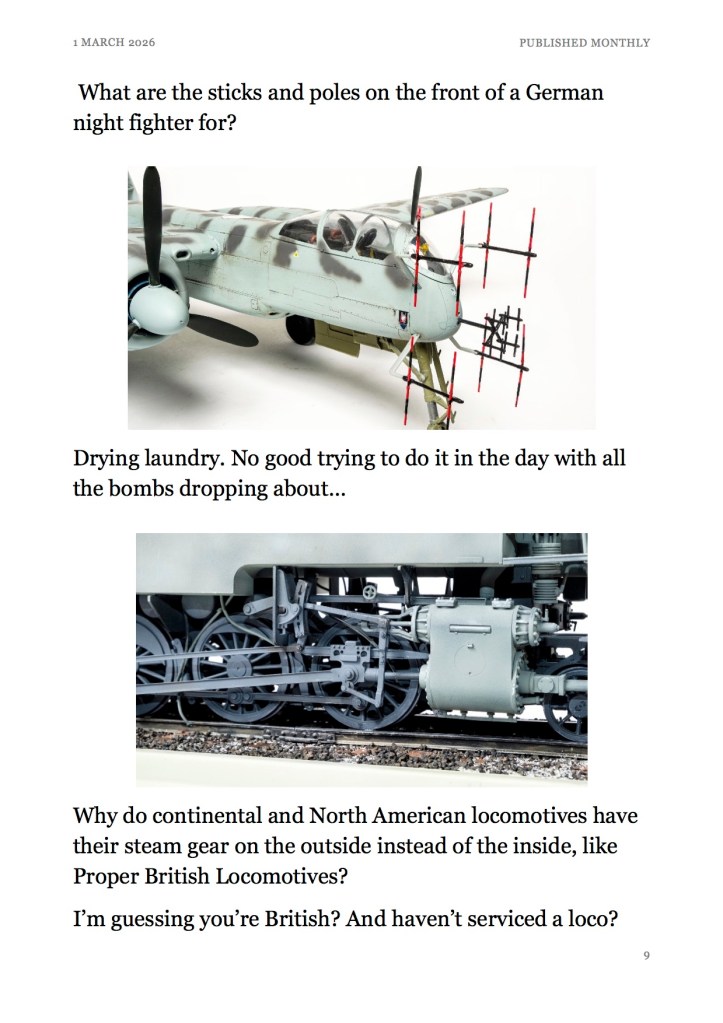 1 MARCH 2026

PUBLISHED MONTHLY

What are the sticks and poles on the front of a German night fighter for?

Drying laundry. No good trying to do it in the day with all the bombs dropping about...

Why do continental and North American locomotives have their steam gear on the outside instead of the inside, like Proper British Locomotives?

I'm guessing you're British? And haven't serviced a loco?

9